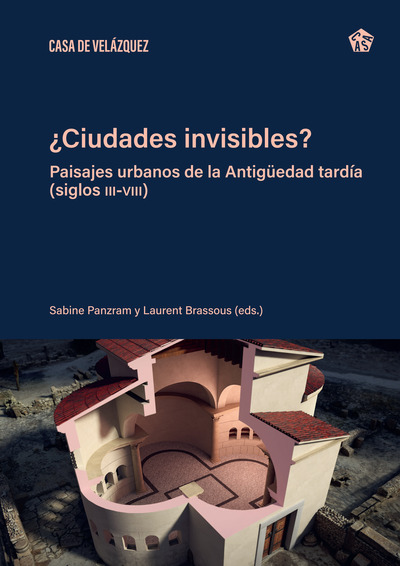 CASA DE VELÁZQUEZ

CASA

¿Ciudades invisibles?

Paisajes urbanos de la Antigüedad tardía (siglos III-VIII)

Sabine Panzram y Laurent Brassous (eds.)